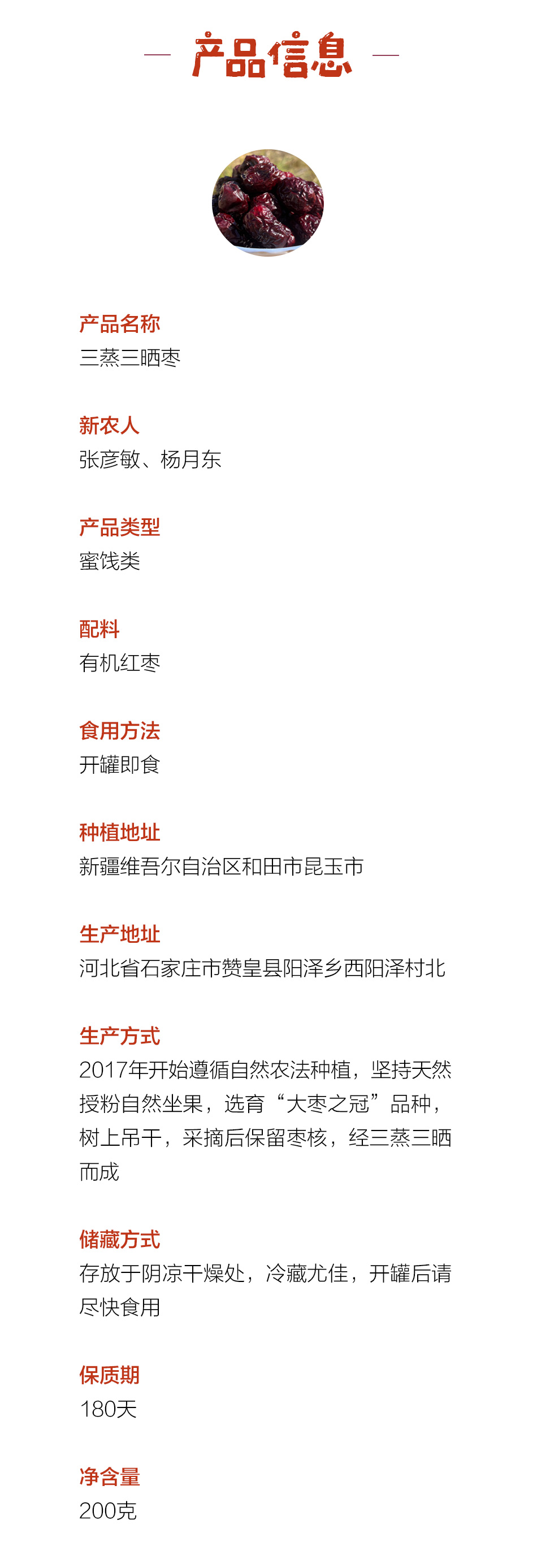 — 产品信息 —

产品名称
三蒸三晒枣

新农人
张彦敏、杨月东

产品类型
蜜饯类

配料
有机红枣

食用方法
开罐即食

种植地址
新疆维吾尔自治区和田市昆玉市

生产地址
河北省石家庄市赞皇县阳泽乡西阳泽村北

生产方式
2017年开始遵循自然农法种植，坚持天然授粉自然坐果，选育“大枣之冠”品种，树上吊干，采摘后保留枣核，经三蒸三晒而成

储藏方式
存放于阴凉干燥处，冷藏尤佳，开罐后请尽快食用

保质期
180天

净含量
200克